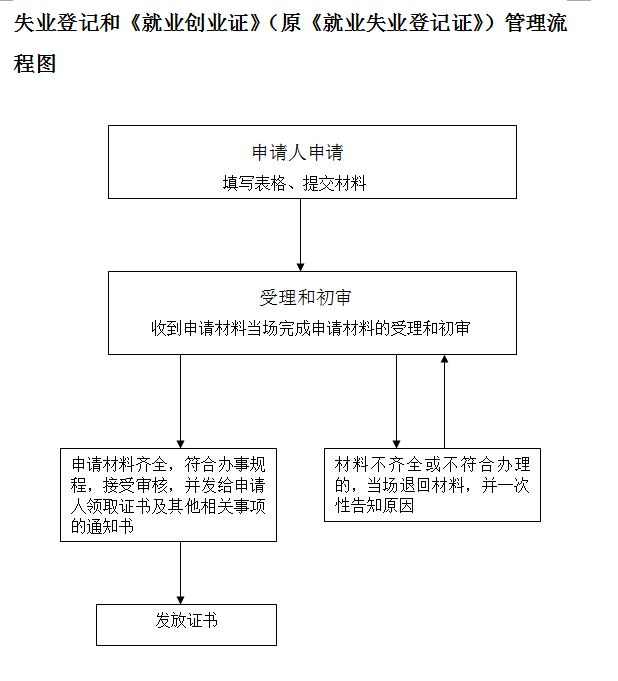 失业登记和《就业创业证》（原《就业失业登记证》）管理流程图

申请人申请
填写表格、提交材料

受理和初审
收到申请材料当场完成申请材料的受理和初审

申请材料齐全，符合办事规程，接受审核，并发给申请人领取证书及其他相关事项的通知书

材料不齐全或不符合办理的，当场退回材料，并一次性告知原因

发放证书